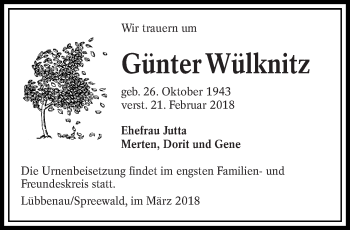 Wir trauern um

Günter Wülknitz

geb. 26. Oktober 1943
verst. 21. Februar 2018

Ehefrau Jutta
Merten, Dorit und Gene

Die Urnenbeisetzung findet im engsten Familien- und Freundeskreis statt.

Lübbenau/Spreewald, im März 2018